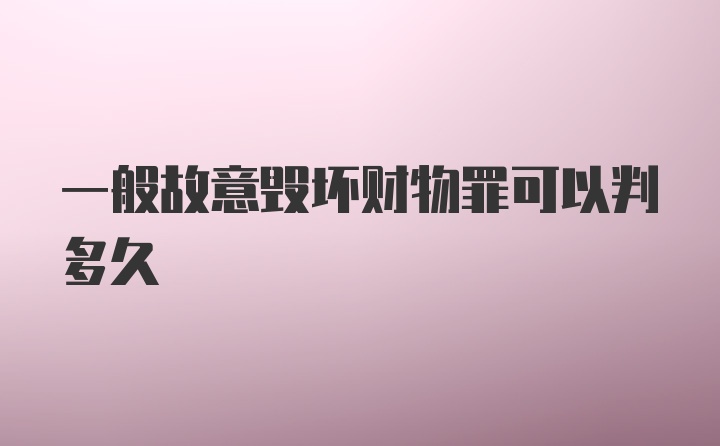 一般故意毁坏财物罪可以判多久